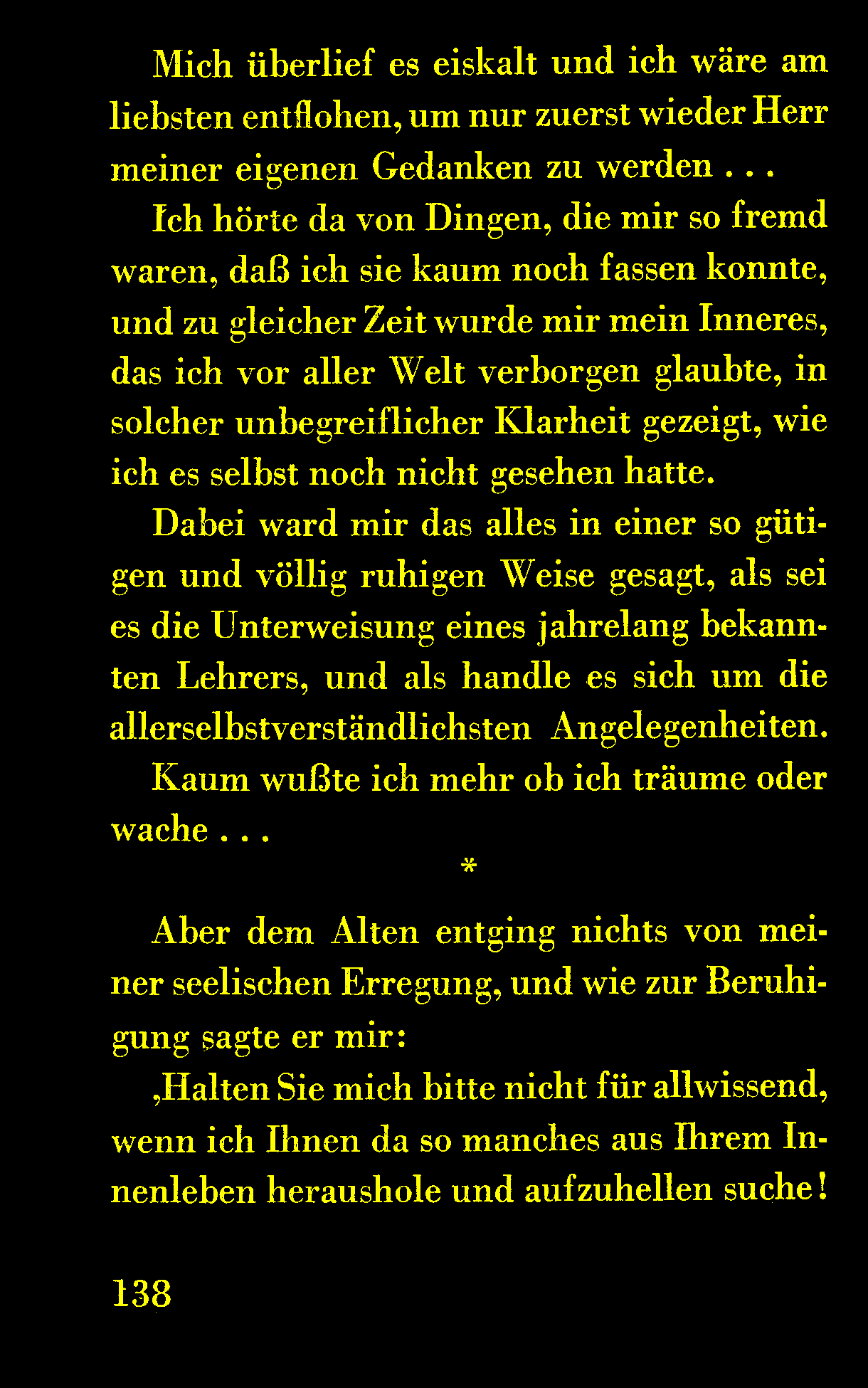 Mich überlief es eiskalt und ich wäre am liebsten entflohen, um nur zuerst wieder Herr meiner eigenen Gedanken zu werden . . .

Ich hörte da von Dingen, die mir so fremd waren, daß ich sie kaum noch fassen konnte, und zu gleicher Zeit wurde mir mein Inneres, das ich vor aller Welt verborgen glaubte, in solcher unbegreiflicher Klarheit gezeigt, wie ich es selbst noch nicht gesehen hatte.

Dabei ward mir das alles in einer so gütigen und völlig ruhigen Weise gesagt, als sei es die Unterweisung eines jahrelang bekannten Lehrers, und als handle es sich um die allerselbstverständlichsten Angelegenheiten.

Kaum wußte ich mehr ob ich träume oder wache . . .

*

Aber dem Alten entging nichts von meiner seelischen Erregung, und wie zur Beruhigung sagte er mir:

‚Halten Sie mich bitte nicht für allwissend, wenn ich Ihnen da so manches aus Ihrem Innenleben heraushole und aufzuhellen suche!

138